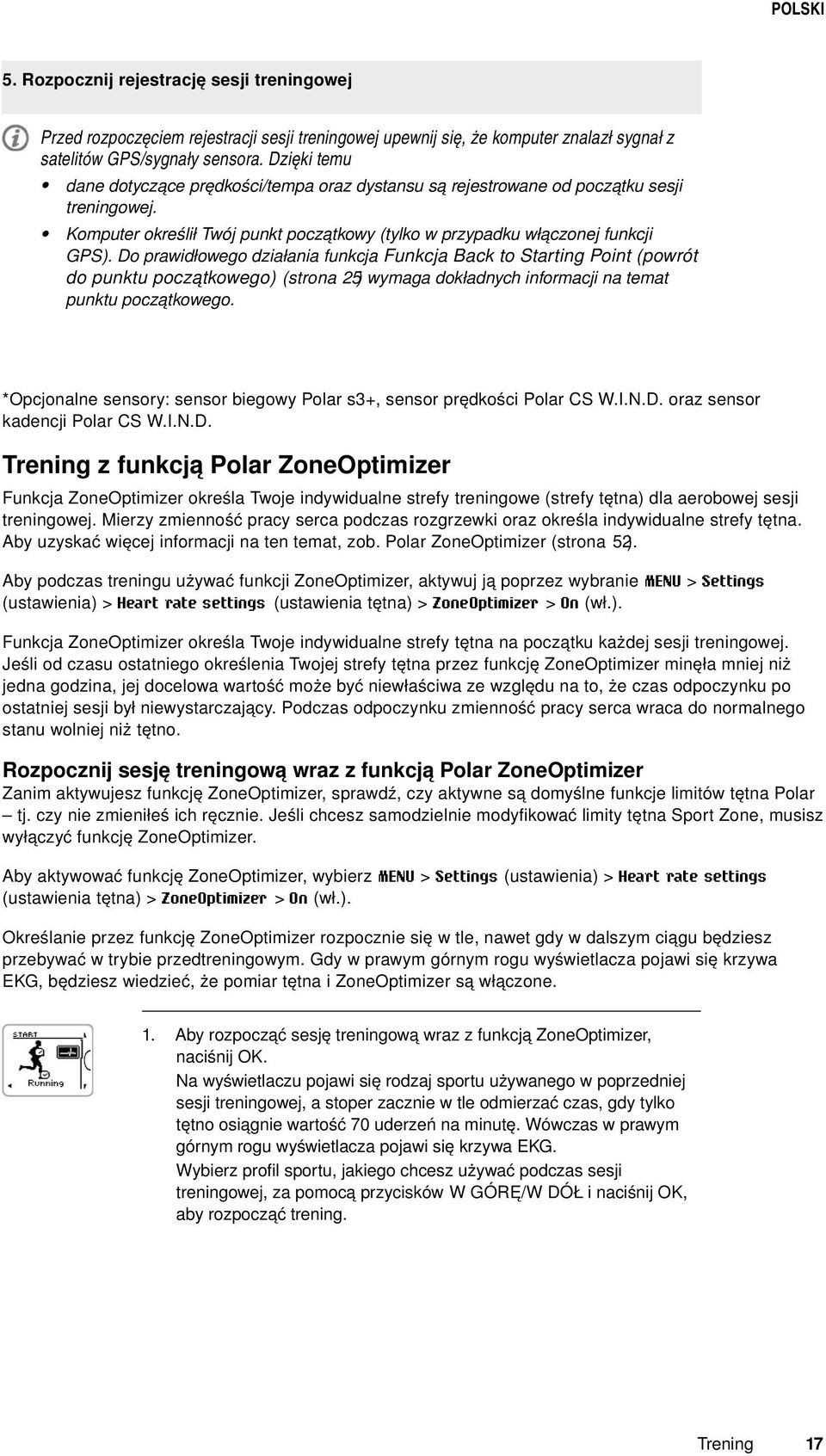 POLSKI

5. Rozpocznij rejestrację sesji treningowej

Przed rozpoczęciem rejestracji sesji treningowej upewnij się, że komputer znalazł sygnał z satelitów GPS/sygnały sensora. Dzięki temu

• dane dotyczące prędkości/tempa oraz dystansu są rejestrowane od początku sesji treningowej.

• Komputer określił Twój punkt początkowy (tylko w przypadku włączonej funkcji GPS). Do prawidłowego działania funkcja Funkcja Back to Starting Point (powrót do punktu początkowego) (strona 25) wymaga dokładnych informacji na temat punktu początkowego.

*Opcjonalne sensory: sensor biegowy Polar s3+, sensor prędkości Polar CS W.I.N.D. oraz sensor kadencji Polar CS W.I.N.D.

Trening z funkcją Polar ZoneOptimizer

Funkcja ZoneOptimizer określa Twoje indywidualne strefy treningowe (strefy tętna) dla aerobowej sesji treningowej. Mierzy zmienność pracy serca podczas rozgrzewki oraz określa indywidualne strefy tętna. Aby uzyskać więcej informacji na ten temat, zob. Polar ZoneOptimizer (strona 52).

Aby podczas treningu używać funkcji ZoneOptimizer, aktywuj ją poprzez wybranie MENU > Settings (ustawienia) > Heart rate settings (ustawienia tętna) > ZoneOptimizer > On (wł.).

Funkcja ZoneOptimizer określa Twoje indywidualne strefy tętna na początku każdej sesji treningowej. Jeśli od czasu ostatniego określenia Twojej strefy tętna przez funkcję ZoneOptimizer minęła mniej niż jedna godzina, jej docelowa wartość może być niewłaściwa ze względu na to, że czas odpoczynku po ostatniej sesji był niewystarczający. Podczas odpoczynku zmienność pracy serca wraca do normalnego stanu wolniej niż tętno.

Rozpocznij sesję treningową wraz z funkcją Polar ZoneOptimizer

Zanim aktywujesz funkcję ZoneOptimizer, sprawdź, czy aktywne są domyślne funkcje limitów tętna Polar – tj. czy nie zmieniłeś ich ręcznie. Jeśli chcesz samodzielnie modyfikować limity tętna Sport Zone, musisz wyłączyć funkcję ZoneOptimizer.

Aby aktywować funkcję ZoneOptimizer, wybierz MENU > Settings (ustawienia) > Heart rate settings (ustawienia tętna) > ZoneOptimizer > On (wł.).

Określanie przez funkcję ZoneOptimizer rozpocznie się w tle, nawet gdy w dalszym ciągu będziesz przebywać w trybie przedtreningowym. Gdy w prawym górnym rogu wyświetlacza pojawi się krzywa EKG, będziesz wiedzieć, że pomiar tętna i ZoneOptimizer są włączone.

START
Running

1. Aby rozpocząć sesję treningową wraz z funkcją ZoneOptimizer, naciśnij OK.
Na wyświetlaczu pojawi się rodzaj sportu używanego w poprzedniej sesji treningowej, a stoper zacznie w tle odmierzać czas, gdy tylko tętno osiągnie wartość 70 uderzeń na minutę. Wówczas w prawym górnym rogu wyświetlacza pojawi się krzywa EKG.
Wybierz profil sportu, jakiego chcesz używać podczas sesji treningowej, za pomocą przycisków W GÓRĘ/W DÓŁ i naciśnij OK, aby rozpocząć trening.

Trening 17